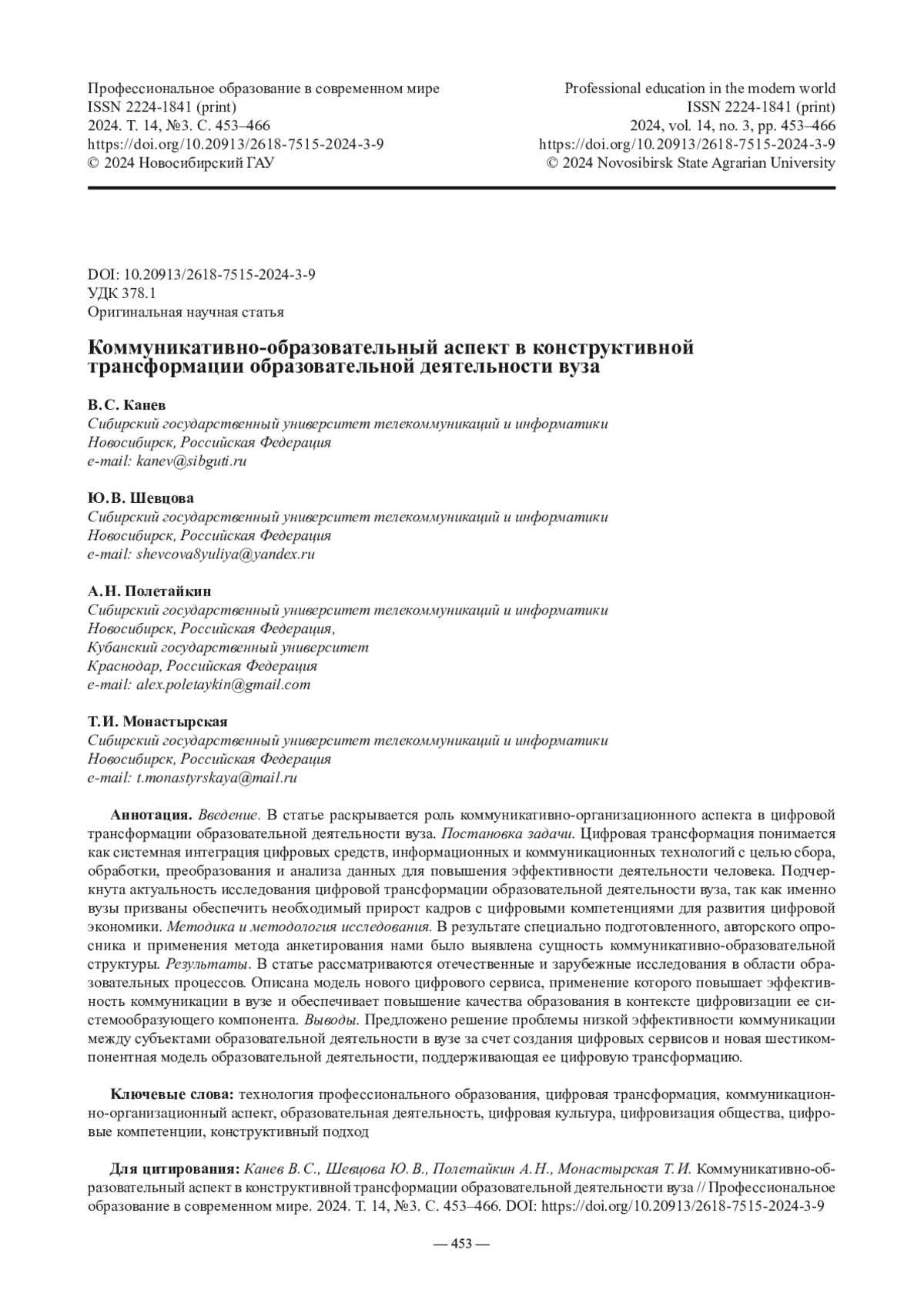 Профессиональное образование в современном мире
ISSN 2224-1841 (print)
2024. Т. 14, №3. С. 453–466
https://doi.org/10.20913/2618-7515-2024-3-9
© 2024 Новосибирский ГАУ

Professional education in the modern world
ISSN 2224-1841 (print)
2024, vol. 14, no. 3, pp. 453–466
https://doi.org/10.20913/2618-7515-2024-3-9
© 2024 Novosibirsk State Agrarian University

DOI: 10.20913/2618-7515-2024-3-9
УДК 378.1
Оригинальная научная статья

Коммуникативно-образовательный аспект в конструктивной трансформации образовательной деятельности вуза

В. С. Канев
Сибирский государственный университет телекоммуникаций и информатики
Новосибирск, Российская Федерация
e-mail: kanev@sibguti.ru

Ю. В. Шевцова
Сибирский государственный университет телекоммуникаций и информатики
Новосибирск, Российская Федерация
e-mail: shevcova8yuliya@yandex.ru

А. Н. Полетайкин
Сибирский государственный университет телекоммуникаций и информатики
Новосибирск, Российская Федерация,
Кубанский государственный университет
Краснодар, Российская Федерация
e-mail: alex.poletaykin@gmail.com

Т. И. Монастырская
Сибирский государственный университет телекоммуникаций и информатики
Новосибирск, Российская Федерация
e-mail: t.monastyrskaya@mail.ru

Аннотация. Введение. В статье раскрывается роль коммуникативно-организационного аспекта в цифровой трансформации образовательной деятельности вуза. Постановка задачи. Цифровая трансформация понимается как системная интеграция цифровых средств, информационных и коммуникационных технологий с целью сбора, обработки, преобразования и анализа данных для повышения эффективности деятельности человека. Подчеркнута актуальность исследования цифровой трансформации образовательной деятельности вуза, так как именно вузы призваны обеспечить необходимый прирост кадров с цифровыми компетенциями для развития цифровой экономики. Методика и методология исследования. В результате специально подготовленного, авторского опросника и применения метода анкетирования нами было выявлена сущность коммуникативно-образовательной структуры. Результаты. В статье рассматриваются отечественные и зарубежные исследования в области образовательных процессов. Описана модель нового цифрового сервиса, применение которого повышает эффективность коммуникации в вузе и обеспечивает повышение качества образования в контексте цифровизации ее системообразующего компонента. Выводы. Предложено решение проблемы низкой эффективности коммуникации между субъектами образовательной деятельности в вузе за счет создания цифровых сервисов и новая шестикомпонентная модель образовательной деятельности, поддерживающая ее цифровую трансформацию.

Ключевые слова: технология профессионального образования, цифровая трансформация, коммуникационно-организационный аспект, образовательная деятельность, цифровая культура, цифровизация общества, цифровые компетенции, конструктивный подход

Для цитирования: Канев В. С., Шевцова Ю. В., Полетайкин А. Н., Монастырская Т. И. Коммуникативно-образовательный аспект в конструктивной трансформации образовательной деятельности вуза // Профессиональное образование в современном мире. 2024. Т. 14, №3. С. 453–466. DOI: https://doi.org/10.20913/2618-7515-2024-3-9

— 453 —